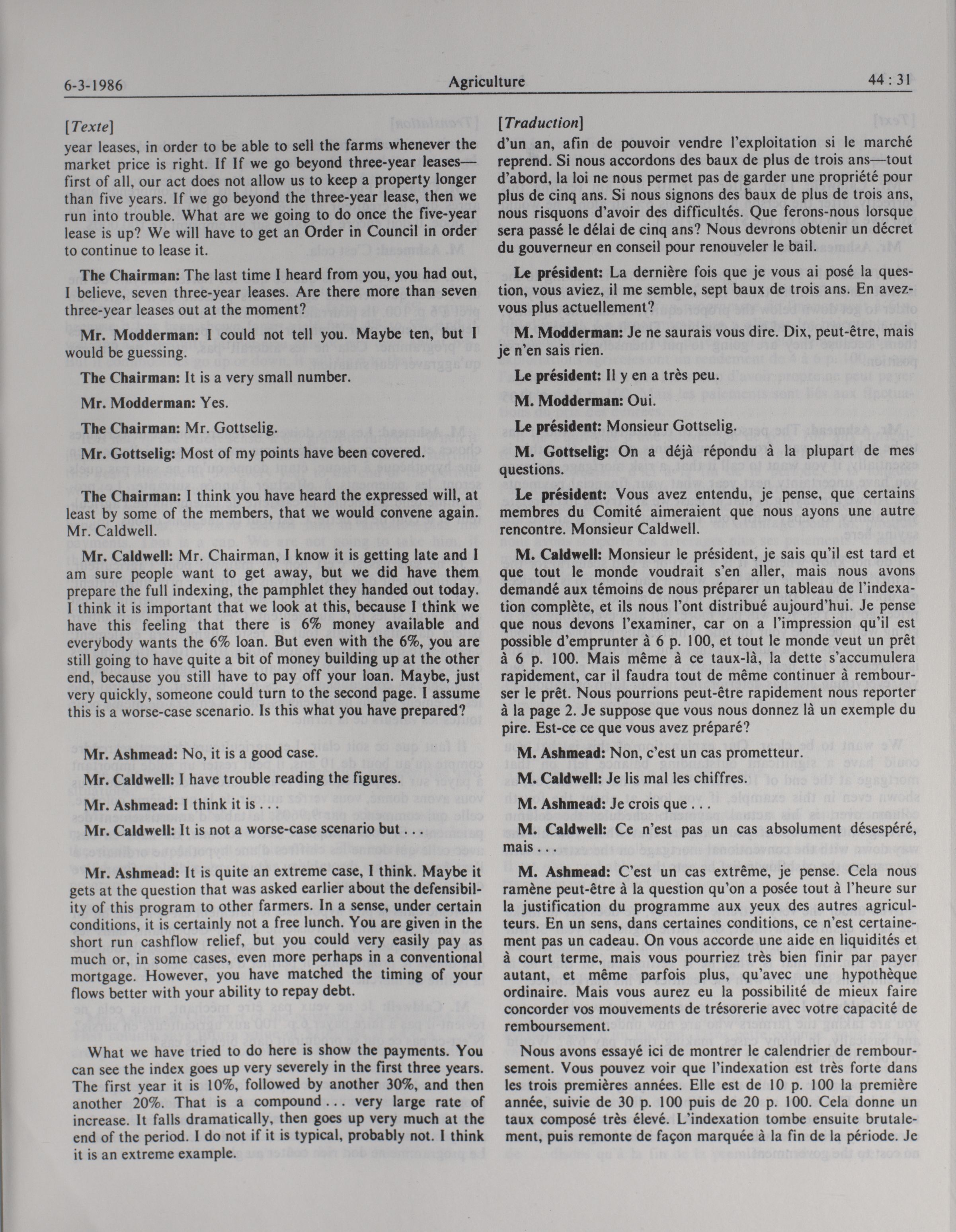 6-3-1986 Agriculture 44 : 31

[Texte]

year leases, in order to be able to sell the farms whenever the market price is right. If If we go beyond three-year leases—first of all, our act does not allow us to keep a property longer than five years. If we go beyond the three-year lease, then we run into trouble. What are we going to do once the five-year lease is up? We will have to get an Order in Council in order to continue to lease it.

The Chairman: The last time I heard from you, you had out, I believe, seven three-year leases. Are there more than seven three-year leases out at the moment?

Mr. Modderman: I could not tell you. Maybe ten, but I would be guessing.

The Chairman: It is a very small number.

Mr. Modderman: Yes.

The Chairman: Mr. Gottselig.

Mr. Gottselig: Most of my points have been covered.

The Chairman: I think you have heard the expressed will, at least by some of the members, that we would convene again. Mr. Caldwell.

Mr. Caldwell: Mr. Chairman, I know it is getting late and I am sure people want to get away, but we did have them prepare the full indexing, the pamphlet they handed out today. I think it is important that we look at this, because I think we have this feeling that there is 6% money available and everybody wants the 6% loan. But even with the 6%, you are still going to have quite a bit of money building up at the other end, because you still have to pay off your loan. Maybe, just very quickly, someone could turn to the second page. I assume this is a worse-case scenario. Is this what you have prepared?

Mr. Ashmead: No, it is a good case.

Mr. Caldwell: I have trouble reading the figures.

Mr. Ashmead: I think it is . . .

Mr. Caldwell: It is not a worse-case scenario but . . .

Mr. Ashmead: It is quite an extreme case, I think. Maybe it gets at the question that was asked earlier about the defensibility of this program to other farmers. In a sense, under certain conditions, it is certainly not a free lunch. You are given in the short run cashflow relief, but you could very easily pay as much or, in some cases, even more perhaps in a conventional mortgage. However, you have matched the timing of your flows better with your ability to repay debt.

What we have tried to do here is show the payments. You can see the index goes up very severely in the first three years. The first year it is 10%, followed by another 30%, and then another 20%. That is a compound . . . very large rate of increase. It falls dramatically, then goes up very much at the end of the period. I do not if it is typical, probably not. I think it is an extreme example.

[Traduction]

d'un an, afin de pouvoir vendre l'exploitation si le marché reprend. Si nous accordons des baux de plus de trois ans—tout d'abord, la loi ne nous permet pas de garder une propriété pour plus de cinq ans. Si nous signons des baux de plus de trois ans, nous risquons d'avoir des difficultés. Que ferons-nous lorsque sera passé le délai de cinq ans? Nous devrons obtenir un décret du gouverneur en conseil pour renouveler le bail.

Le président: La dernière fois que je vous ai posé la question, vous aviez, il me semble, sept baux de trois ans. En avez-vous plus actuellement?

M. Modderman: Je ne saurais vous dire. Dix, peut-être, mais je n'en sais rien.

Le président: Il y en a très peu.

M. Modderman: Oui.

Le président: Monsieur Gottselig.

M. Gottselig: On a déjà répondu à la plupart de mes questions.

Le président: Vous avez entendu, je pense, que certains membres du Comité aimeraient que nous ayons une autre rencontre. Monsieur Caldwell.

M. Caldwell: Monsieur le président, je sais qu'il est tard et que tout le monde voudrait s'en aller, mais nous avons demandé aux témoins de nous préparer un tableau de l'indexation complète, et ils nous l'ont distribué aujourd'hui. Je pense que nous devons l'examiner, car on a l'impression qu'il est possible d'emprunter à 6 p. 100, et tout le monde veut un prêt à 6 p. 100. Mais même à ce taux-là, la dette s'accumulera rapidement, car il faudra tout de même continuer à rembourser le prêt. Nous pourrions peut-être rapidement nous reporter à la page 2. Je suppose que vous nous donnez là un exemple du pire. Est-ce ce que vous avez préparé?

M. Ashmead: Non, c'est un cas prometteur.

M. Caldwell: Je lis mal les chiffres.

M. Ashmead: Je crois que . . .

M. Caldwell: Ce n'est pas un cas absolument désespéré, mais . . .

M. Ashmead: C'est un cas extrême, je pense. Cela nous ramène peut-être à la question qu'on a posée tout à l'heure sur la justification du programme aux yeux des autres agriculteurs. En un sens, dans certaines conditions, ce n'est certainement pas un cadeau. On vous accorde une aide en liquidités et à court terme, mais vous pourriez très bien finir par payer autant, et même parfois plus, qu'avec une hypothèque ordinaire. Mais vous aurez eu la possibilité de mieux faire concorder vos mouvements de trésorerie avec votre capacité de remboursement.

Nous avons essayé ici de montrer le calendrier de remboursement. Vous pouvez voir que l'indexation est très forte dans les trois premières années. Elle est de 10 p. 100 la première année, suivie de 30 p. 100 puis de 20 p. 100. Cela donne un taux composé très élevé. L'indexation tombe ensuite brutalement, puis remonte de façon marquée à la fin de la période. Je